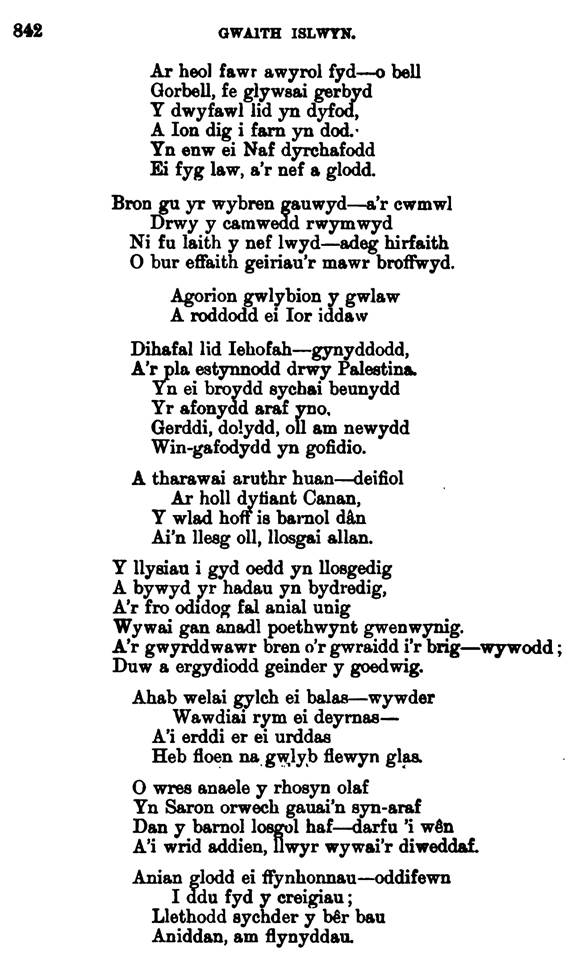 842 GWAITH ISLWYN.

Ar heol fawr awyrol fyd—o bell
Gorbell, fe glywsai gerbyd
Y dwyfawl lid yn dyfod,
A Ion dig i farn yn dod.
Yn enw ei Naf dyrchafodd
Ei fyg law, a'r nef a glodd.

Bron gu yr wybren gauwyd—a'r cwmwl
Drwy y camwedd rwymwyd
Ni fu laith y nef lwyd—adeg hirfaith
O bur effaith geiriau'r mawr broffwyd.

Agorion gwlybion y gwlaw
A roddodd ei Ior iddaw

Dihafal lid Iehofah—gynyddodd,
A'r pla estynnodd drwy Palestina.
Yn ei broydd sychai beunydd
Yr afonydd araf yno.
Gerddi, dolydd, oll am newydd
Win-gafodydd yn gofidio.

A tharawai aruthr huan—deifiol
Ar holl dytiant Canan,
Y wlad hoff is barnol dân
Ai'n llesg oll, llosgai allan.

Y llysiau i gyd oedd yn llosgedig
A bywyd yr hadau yn bydredig,
A'r fro odidog fal anial unig
Wywai gan anadl poethwynt gwenwynig.
A'r gwyrddwawr bren o'r gwraidd i'r brig—wywodd;
Duw a ergydiodd geinder y goedwig.

Ahab welai gylch ei balas—wywder
Wawdiai rym ei deyrnas—
A'i erddi er ei urddas
Heb floen na gwlyb flewyn glas.

O wres anaele y rhosyn olaf
Yn Saron orwech gauai'n syn-araf
Dan y barnol losgol haf—darfu 'i wên
A'i wrid addien, llwyr wywai'r diweddaf.

Anian glodd ei ffynhonnau—oddifewn
I ddu fyd y creigiau;
Llethodd sychder y bêr bau
Aniddan, am flynyddau.